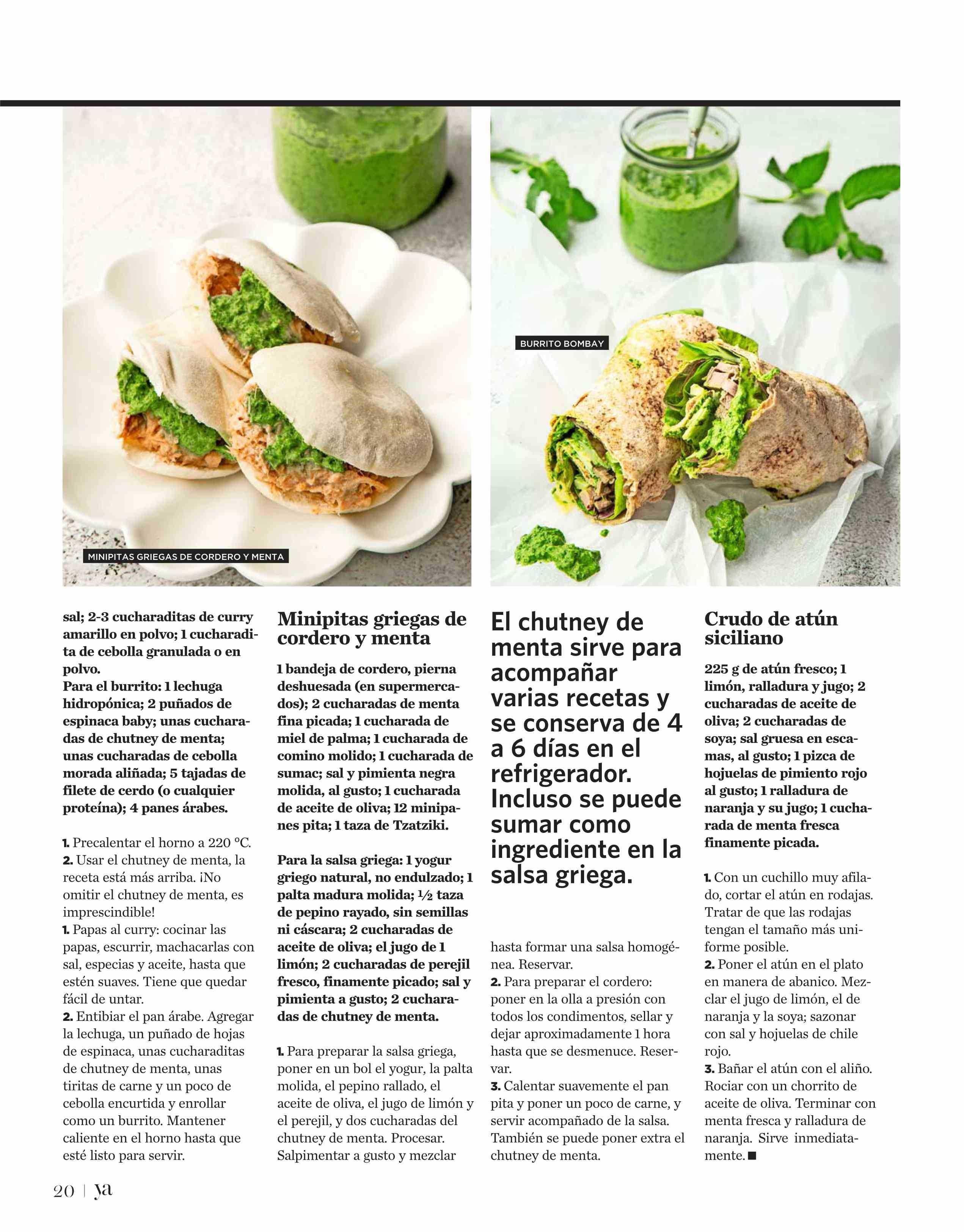 MINIPITAS GRIEGAS DE CORDERO Y MENTA

BURRITO BOMBAY

sal; 2-3 cucharaditas de curry amarillo en polvo; 1 cucharadita de cebolla granulada o en polvo.
Para el burrito: 1 lechuga hidropónica; 2 puñados de espinaca baby; unas cucharadas de chutney de menta; unas cucharadas de cebolla morada aliñada; 5 tajadas de filete de cerdo (o cualquier proteína); 4 panes árabes.

1. Precalentar el horno a 220 °C.
2. Usar el chutney de menta, la receta está más arriba. ¡No omitir el chutney de menta, es imprescindible!
1. Papas al curry: cocinar las papas, escurrir, machacarlas con sal, especias y aceite, hasta que estén suaves. Tiene que quedar fácil de untar.
2. Entibiar el pan árabe. Agregar la lechuga, un puñado de hojas de espinaca, unas cucharaditas de chutney de menta, unas tiritas de carne y un poco de cebolla encurtida y enrollar como un burrito. Mantener caliente en el horno hasta que esté listo para servir.

Minipitas griegas de cordero y menta

1 bandeja de cordero, pierna deshuesada (en supermercados); 2 cucharadas de menta fina picada; 1 cucharada de miel de palma; 1 cucharada de comino molido; 1 cucharada de sumac; sal y pimienta negra molida, al gusto; 1 cucharada de aceite de oliva; 12 minipanes pita; 1 taza de Tzatziki.

Para la salsa griega: 1 yogur griego natural, no endulzado; 1 palta madura molida; ½ taza de pepino rayado, sin semillas ni cáscara; 2 cucharadas de aceite de oliva; el jugo de 1 limón; 2 cucharadas de perejil fresco, finamente picado; sal y pimienta a gusto; 2 cucharadas de chutney de menta.

1. Para preparar la salsa griega, poner en un bol el yogur, la palta molida, el pepino rallado, el aceite de oliva, el jugo de limón y el perejil, y dos cucharadas del chutney de menta. Procesar. Salpimentar a gusto y mezclar

El chutney de menta sirve para acompañar varias recetas y se conserva de 4 a 6 días en el refrigerador. Incluso se puede sumar como ingrediente en la salsa griega.

hasta formar una salsa homogénea. Reservar.
2. Para preparar el cordero: poner en la olla a presión con todos los condimentos, sellar y dejar aproximadamente 1 hora hasta que se desmenuce. Reservar.
3. Calentar suavemente el pan pita y poner un poco de carne, y servir acompañado de la salsa. También se puede poner extra el chutney de menta.

Crudo de atún siciliano

225 g de atún fresco; 1 limón, ralladura y jugo; 2 cucharadas de aceite de oliva; 2 cucharadas de soya; sal gruesa en escamas, al gusto; 1 pizca de hojuelas de pimiento rojo al gusto; 1 ralladura de naranja y su jugo; 1 cucharada de menta fresca finamente picada.

1. Con un cuchillo muy afilado, cortar el atún en rodajas. Tratar de que las rodajas tengan el tamaño más uniforme posible.
2. Poner el atún en el plato en manera de abanico. Mezclar el jugo de limón, el de naranja y la soya; sazonar con sal y hojuelas de chile rojo.
3. Bañar el atún con el aliño. Rociar con un chorrito de aceite de oliva. Terminar con menta fresca y ralladura de naranja. Sirve inmediatamente. ■

20 | ya